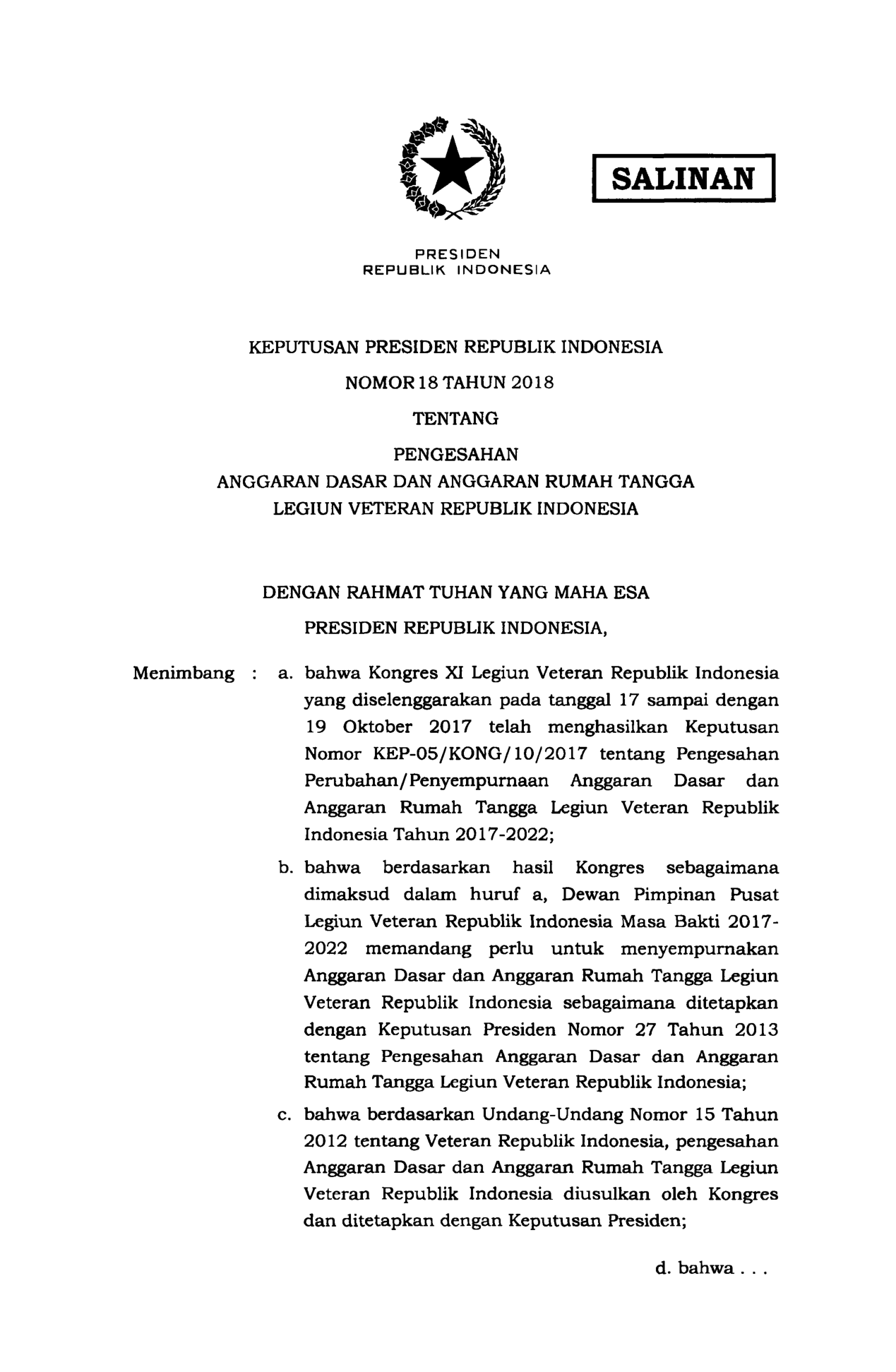 SALINAN

PRESIDEN
REPUBLIK INDONESIA

KEPUTUSAN PRESIDEN REPUBLIK INDONESIA
NOMOR 18 TAHUN 2018
TENTANG
PENGESAHAN
ANGGARAN DASAR DAN ANGGARAN RUMAH TANGGA
LEGIUN VETERAN REPUBLIK INDONESIA

DENGAN RAHMAT TUHAN YANG MAHA ESA
PRESIDEN REPUBLIK INDONESIA,

Menimbang : a. bahwa Kongres XI Legiun Veteran Republik Indonesia yang diselenggarakan pada tanggal 17 sampai dengan 19 Oktober 2017 telah menghasilkan Keputusan Nomor KEP-05/KONG/10/2017 tentang Pengesahan Perubahan/Penyempurnaan Anggaran Dasar dan Anggaran Rumah Tangga Legiun Veteran Republik Indonesia Tahun 2017-2022;

b. bahwa berdasarkan hasil Kongres sebagaimana dimaksud dalam huruf a, Dewan Pimpinan Pusat Legiun Veteran Republik Indonesia Masa Bakti 2017-2022 memandang perlu untuk menyempurnakan Anggaran Dasar dan Anggaran Rumah Tangga Legiun Veteran Republik Indonesia sebagaimana ditetapkan dengan Keputusan Presiden Nomor 27 Tahun 2013 tentang Pengesahan Anggaran Dasar dan Anggaran Rumah Tangga Legiun Veteran Republik Indonesia;

c. bahwa berdasarkan Undang-Undang Nomor 15 Tahun 2012 tentang Veteran Republik Indonesia, pengesahan Anggaran Dasar dan Anggaran Rumah Tangga Legiun Veteran Republik Indonesia diusulkan oleh Kongres dan ditetapkan dengan Keputusan Presiden;

d. bahwa . . .